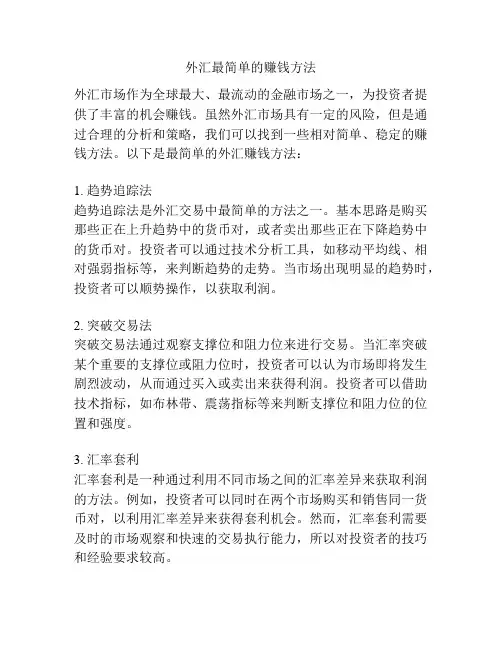 外汇最简单的赚钱方法

外汇市场作为全球最大、最流动的金融市场之一，为投资者提供了丰富的机会赚钱。虽然外汇市场具有一定的风险，但是通过合理的分析和策略，我们可以找到一些相对简单、稳定的赚钱方法。以下是最简单的外汇赚钱方法：

1. 趋势追踪法
趋势追踪法是外汇交易中最简单的方法之一。基本思路是购买那些正在上升趋势中的货币对，或者卖出那些正在下降趋势中的货币对。投资者可以通过技术分析工具，如移动平均线、相对强弱指标等，来判断趋势的走势。当市场出现明显的趋势时，投资者可以顺势操作，以获取利润。

2. 突破交易法
突破交易法通过观察支撑位和阻力位来进行交易。当汇率突破某个重要的支撑位或阻力位时，投资者可以认为市场即将发生剧烈波动，从而通过买入或卖出来获得利润。投资者可以借助技术指标，如布林带、震荡指标等来判断支撑位和阻力位的位置和强度。

3. 汇率套利
汇率套利是一种通过利用不同市场之间的汇率差异来获取利润的方法。例如，投资者可以同时在两个市场购买和销售同一货币对，以利用汇率差异来获得套利机会。然而，汇率套利需要及时的市场观察和快速的交易执行能力，所以对投资者的技巧和经验要求较高。